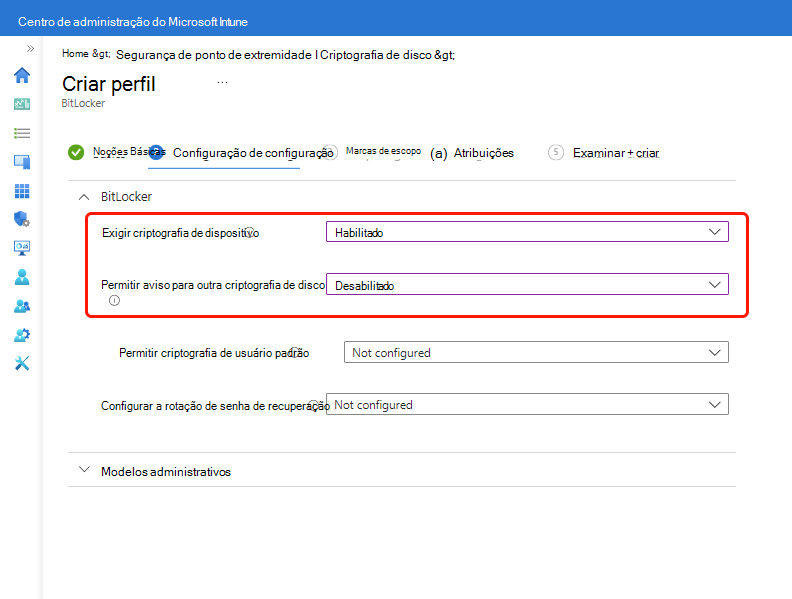 Centro de administração do Microsoft Intune

Home &gt; Segurança de ponto de extremidade I Criptografia de disco &gt;

Criar perfil ...
BitLocker

Noções Básicas Configuração de configuração Marcas de escopo (a) Atribuições 5 Examinar + criar

BitLocker

Exigir criptografia de dispositivo Habilitado

Permitir aviso para outra criptografia de disco Desabilitado

Permitir criptografia de usuário padrão Not configured

Configurar a rotação de senha de recuperação Not configured

Modelos administrativos